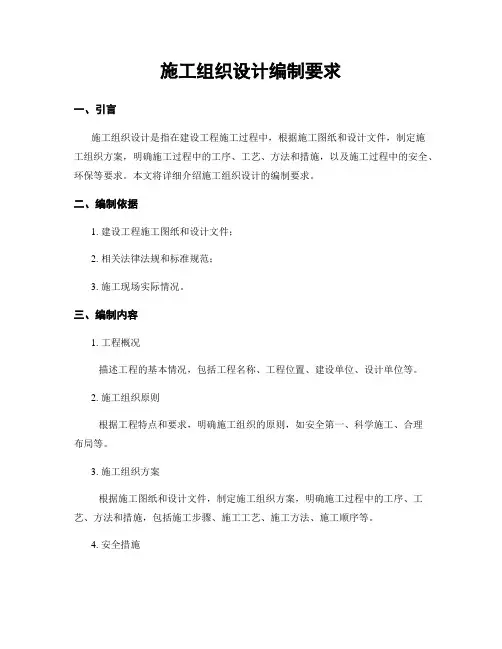 施工组织设计编制要求

一、引言

施工组织设计是指在建设工程施工过程中，根据施工图纸和设计文件，制定施工组织方案，明确施工过程中的工序、工艺、方法和措施，以及施工过程中的安全、环保等要求。本文将详细介绍施工组织设计的编制要求。

二、编制依据

1. 建设工程施工图纸和设计文件；

2. 相关法律法规和标准规范；

3. 施工现场实际情况。

三、编制内容

1. 工程概况

描述工程的基本情况，包括工程名称、工程位置、建设单位、设计单位等。

2. 施工组织原则

根据工程特点和要求，明确施工组织的原则，如安全第一、科学施工、合理布局等。

3. 施工组织方案

根据施工图纸和设计文件，制定施工组织方案，明确施工过程中的工序、工艺、方法和措施，包括施工步骤、施工工艺、施工方法、施工顺序等。

4. 安全措施